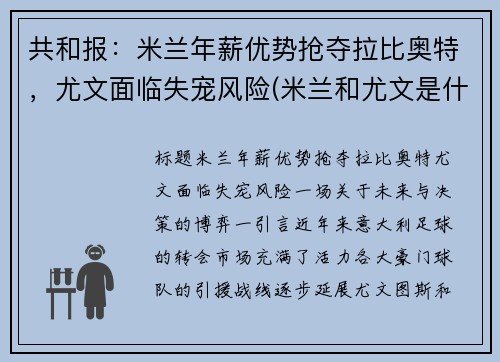 共和报：米兰年薪优势抢夺拉比奥特，尤文面临失宠风险(米兰和尤文是什

标题米兰年薪优势抢夺拉比奥特尤文面临失宠风险一场关于未来与决策的博弈一引言近年来意大利足球的转会市场充满了活力各大豪门球队的引援战线逐步延展尤文图斯和